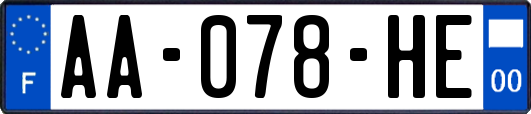 F

AA-078-HE

00